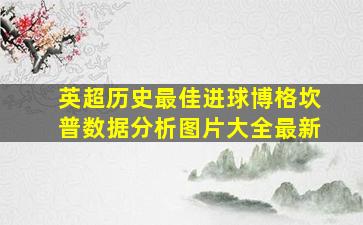 英超历史最佳进球博格坎普数据分析图片大全最新